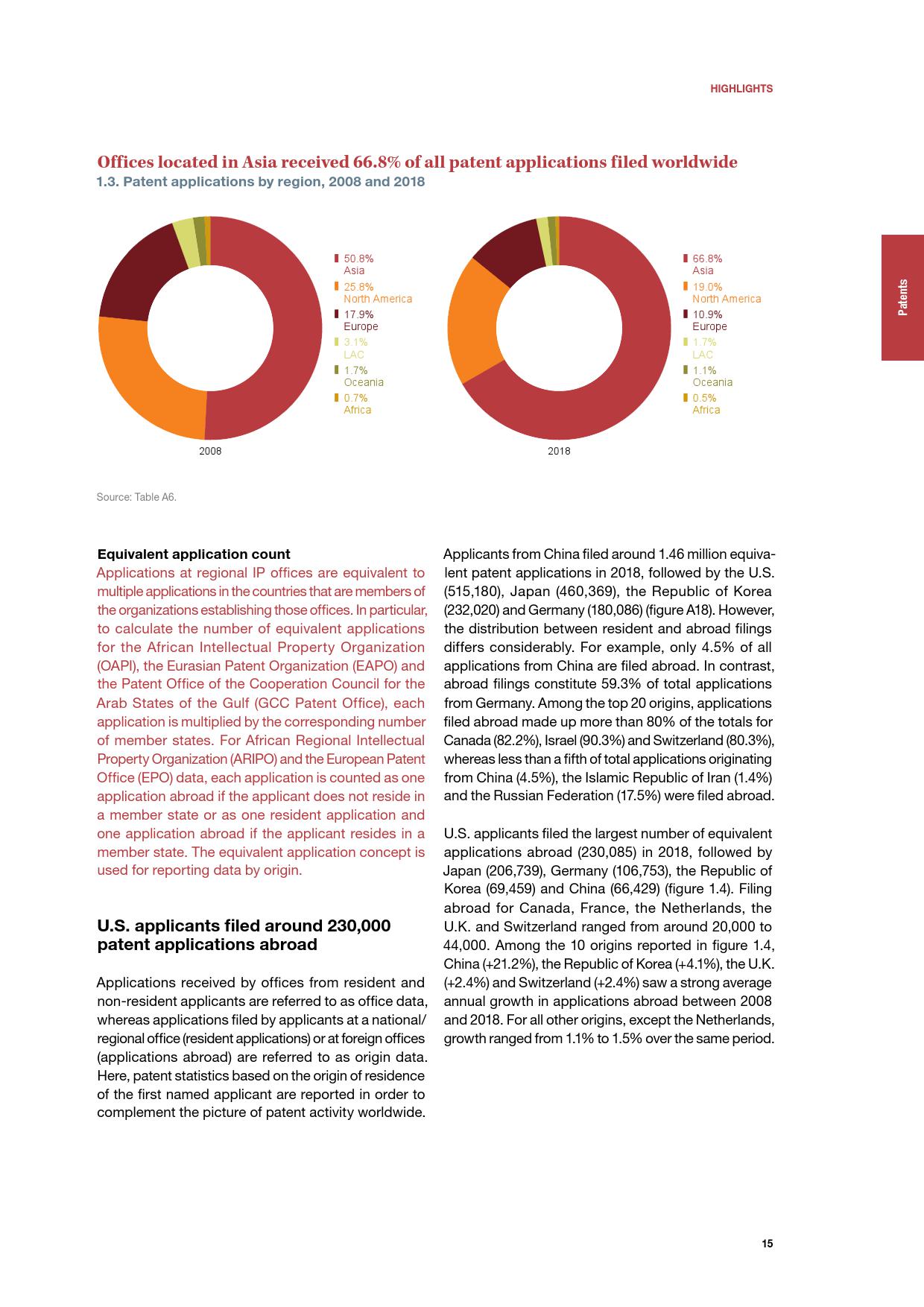 HIGHLIGHTS

Patents

Offices located in Asia received 66.8% of all patent applications filed worldwide
1.3. Patent applications by region, 2008 and 2018

50.8%
Asia
25.8%
North America
17.9%
Europe
3.1%
LAC
1.7%
Oceania
0.7%
Africa

2008

66.8%
Asia
19.0%
North America
10.9%
Europe
1.7%
LAC
1.1%
Oceania
0.5%
Africa

2018

Source: Table A6.

Equivalent application count
Applications at regional IP offices are equivalent to multiple applications in the countries that are members of the organizations establishing those offices. In particular, to calculate the number of equivalent applications for the African Intellectual Property Organization (OAPI), the Eurasian Patent Organization (EAPO) and the Patent Office of the Cooperation Council for the Arab States of the Gulf (GCC Patent Office), each application is multiplied by the corresponding number of member states. For African Regional Intellectual Property Organization (ARIPO) and the European Patent Office (EPO) data, each application is counted as one application abroad if the applicant does not reside in a member state or as one resident application and one application abroad if the applicant resides in a member state. The equivalent application concept is used for reporting data by origin.

U.S. applicants filed around 230,000 patent applications abroad

Applications received by offices from resident and non-resident applicants are referred to as office data, whereas applications filed by applicants at a national/regional office (resident applications) or at foreign offices (applications abroad) are referred to as origin data. Here, patent statistics based on the origin of residence of the first named applicant are reported in order to complement the picture of patent activity worldwide.

Applicants from China filed around 1.46 million equivalent patent applications in 2018, followed by the U.S. (515,180), Japan (460,369), the Republic of Korea (232,020) and Germany (180,086) (figure A18). However, the distribution between resident and abroad filings differs considerably. For example, only 4.5% of all applications from China are filed abroad. In contrast, abroad filings constitute 59.3% of total applications from Germany. Among the top 20 origins, applications filed abroad made up more than 80% of the totals for Canada (82.2%), Israel (90.3%) and Switzerland (80.3%), whereas less than a fifth of total applications originating from China (4.5%), the Islamic Republic of Iran (1.4%) and the Russian Federation (17.5%) were filed abroad.

U.S. applicants filed the largest number of equivalent applications abroad (230,085) in 2018, followed by Japan (206,739), Germany (106,753), the Republic of Korea (69,459) and China (66,429) (figure 1.4). Filing abroad for Canada, France, the Netherlands, the U.K. and Switzerland ranged from around 20,000 to 44,000. Among the 10 origins reported in figure 1.4, China (+21.2%), the Republic of Korea (+4.1%), the U.K. (+2.4%) and Switzerland (+2.4%) saw a strong average annual growth in applications abroad between 2008 and 2018. For all other origins, except the Netherlands, growth ranged from 1.1% to 1.5% over the same period.

15